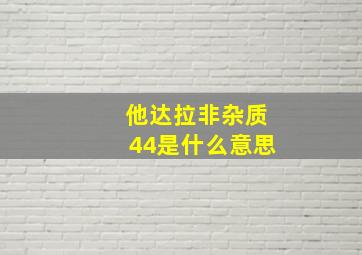 他达拉非杂质
44是什么意思